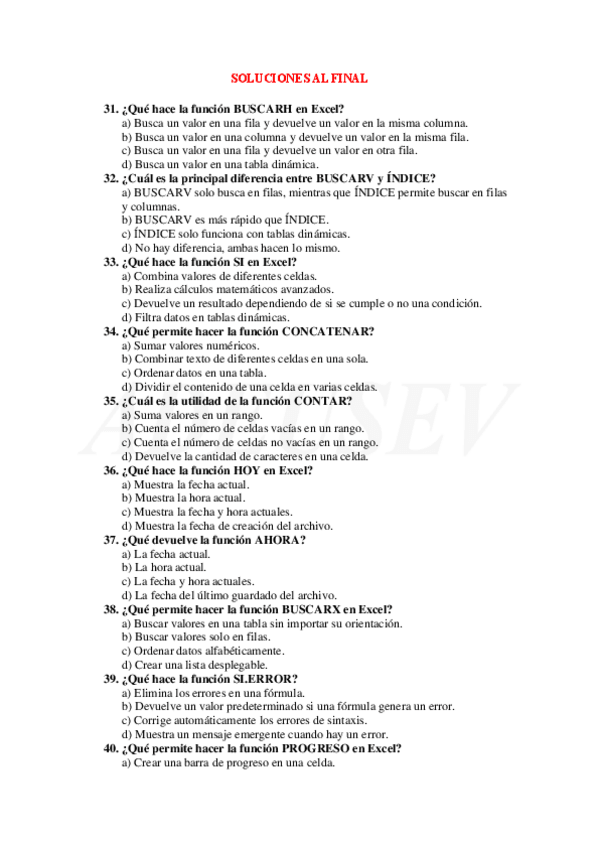 SOLUCIONES AL FINAL

31. ¿Qué hace la función BUSCARH en Excel?
a) Busca un valor en una fila y devuelve un valor en la misma columna.
b) Busca un valor en una columna y devuelve un valor en la misma fila.
c) Busca un valor en una fila y devuelve un valor en otra fila.
d) Busca un valor en una tabla dinámica.
32. ¿Cuál es la principal diferencia entre BUSCARV y ÍNDICE?
a) BUSCARV solo busca en filas, mientras que ÍNDICE permite buscar en filas y columnas.
b) BUSCARV es más rápido que ÍNDICE.
c) ÍNDICE solo funciona con tablas dinámicas.
d) No hay diferencia, ambas hacen lo mismo.
33. ¿Qué hace la función SI en Excel?
a) Combina valores de diferentes celdas.
b) Realiza cálculos matemáticos avanzados.
c) Devuelve un resultado dependiendo de si se cumple o no una condición.
d) Filtra datos en tablas dinámicas.
34. ¿Qué permite hacer la función CONCATENAR?
a) Sumar valores numéricos.
b) Combinar texto de diferentes celdas en una sola.
c) Ordenar datos en una tabla.
d) Dividir el contenido de una celda en varias celdas.
35. ¿Cuál es la utilidad de la función CONTAR?
a) Suma valores en un rango.
b) Cuenta el número de celdas vacías en un rango.
c) Cuenta el número de celdas no vacías en un rango.
d) Devuelve la cantidad de caracteres en una celda.
36. ¿Qué hace la función HOY en Excel?
a) Muestra la fecha actual.
b) Muestra la hora actual.
c) Muestra la fecha y hora actuales.
d) Muestra la fecha de creación del archivo.
37. ¿Qué devuelve la función AHORA?
a) La fecha actual.
b) La hora actual.
c) La fecha y hora actuales.
d) La fecha del último guardado del archivo.
38. ¿Qué permite hacer la función BUSCARX en Excel?
a) Buscar valores en una tabla sin importar su orientación.
b) Buscar valores solo en filas.
c) Ordenar datos alfabéticamente.
d) Crear una lista desplegable.
39. ¿Qué hace la función SI.ERROR?
a) Elimina los errores en una fórmula.
b) Devuelve un valor predeterminado si una fórmula genera un error.
c) Corrige automáticamente los errores de sintaxis.
d) Muestra un mensaje emergente cuando hay un error.
40. ¿Qué permite hacer la función PROGRESO en Excel?
a) Crear una barra de progreso en una celda.